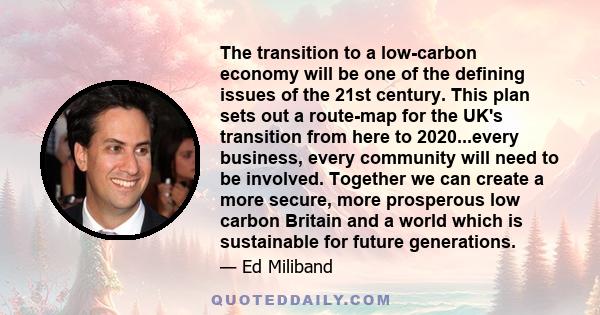 The transition to a low-carbon economy will be one of the defining issues of the 21st century. This plan sets out a route-map for the UK's transition from here to 2020...every business, every community will need to be involved. Together we can create a more secure, more prosperous low carbon Britain and a world which is sustainable for future generations.

— Ed Miliband

QUOTEDDAILY.COM